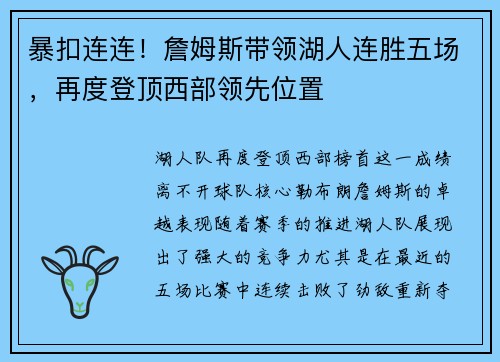 暴扣连连！詹姆斯带领湖人连胜五场，再度登顶西部领先位置

湖人队再度登顶西部榜首这一成绩离不开球队核心勒布朗詹姆斯的卓越表现随着赛季的推进湖人队展现出了强大的竞争力尤其是在最近的五场比赛中连续击败了劲敌重新夺